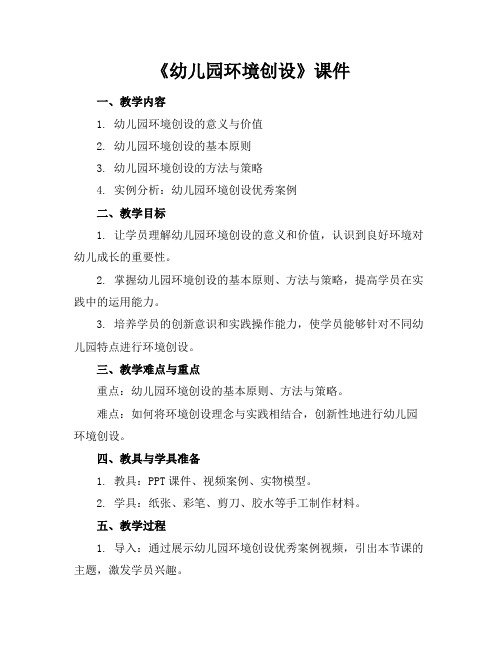 《幼儿园环境创设》课件

一、教学内容

1. 幼儿园环境创设的意义与价值

2. 幼儿园环境创设的基本原则

3. 幼儿园环境创设的方法与策略

4. 实例分析：幼儿园环境创设优秀案例

二、教学目标

1. 让学员理解幼儿园环境创设的意义和价值，认识到良好环境对幼儿成长的重要性。

2. 掌握幼儿园环境创设的基本原则、方法与策略，提高学员在实践中的运用能力。

3. 培养学员的创新意识和实践操作能力，使学员能够针对不同幼儿园特点进行环境创设。

三、教学难点与重点

重点：幼儿园环境创设的基本原则、方法与策略。

难点：如何将环境创设理念与实践相结合，创新性地进行幼儿园环境创设。

四、教具与学具准备

1. 教具：PPT 课件、视频案例、实物模型。

2. 学具：纸张、彩笔、剪刀、胶水等手工制作材料。

五、教学过程

1. 导入：通过展示幼儿园环境创设优秀案例视频，引出本节课的主题，激发学员兴趣。